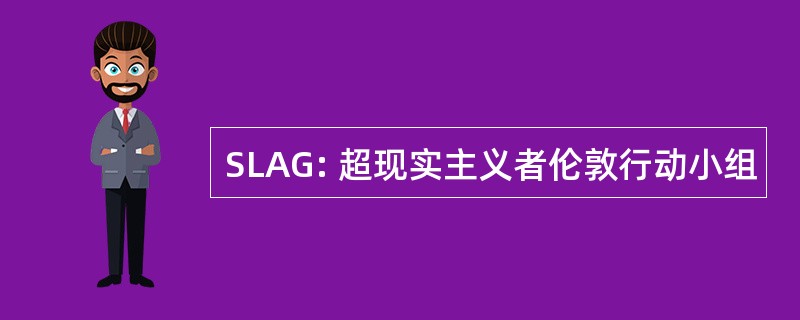 SLAG: 超现实主义者伦敦行动小组